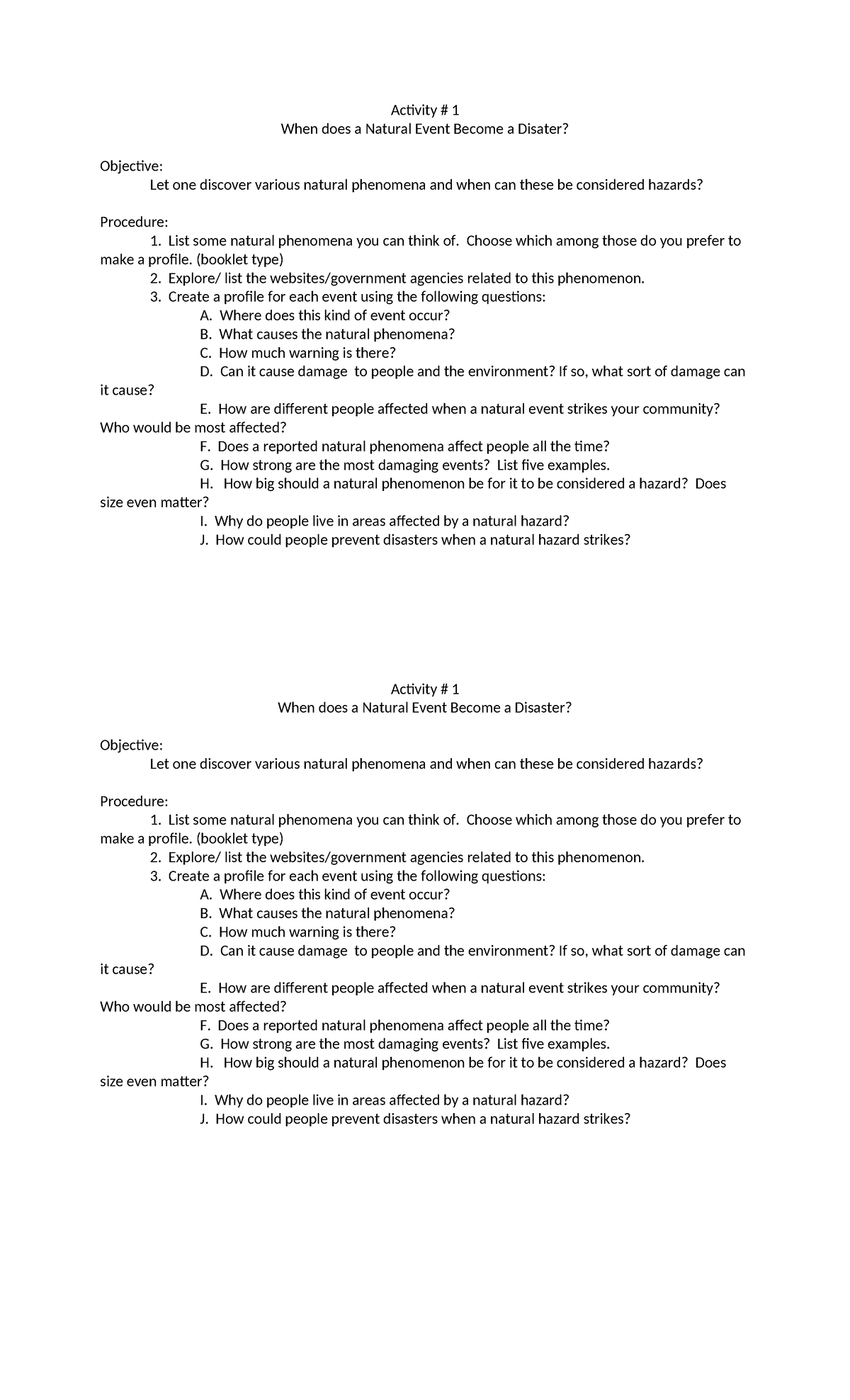 Activity # 1
When does a Natural Event Become a Disater?

Objective:
Let one discover various natural phenomena and when can these be considered hazards?

Procedure:
1. List some natural phenomena you can think of. Choose which among those do you prefer to make a profile. (booklet type)
2. Explore/ list the websites/government agencies related to this phenomenon.
3. Create a profile for each event using the following questions:
A. Where does this kind of event occur?
B. What causes the natural phenomena?
C. How much warning is there?
D. Can it cause damage to people and the environment? If so, what sort of damage can it cause?
E. How are different people affected when a natural event strikes your community? Who would be most affected?
F. Does a reported natural phenomena affect people all the time?
G. How strong are the most damaging events? List five examples.
H. How big should a natural phenomenon be for it to be considered a hazard? Does size even matter?
I. Why do people live in areas affected by a natural hazard?
J. How could people prevent disasters when a natural hazard strikes?

Activity # 1
When does a Natural Event Become a Disaster?

Objective:
Let one discover various natural phenomena and when can these be considered hazards?

Procedure:
1. List some natural phenomena you can think of. Choose which among those do you prefer to make a profile. (booklet type)
2. Explore/ list the websites/government agencies related to this phenomenon.
3. Create a profile for each event using the following questions:
A. Where does this kind of event occur?
B. What causes the natural phenomena?
C. How much warning is there?
D. Can it cause damage to people and the environment? If so, what sort of damage can it cause?
E. How are different people affected when a natural event strikes your community? Who would be most affected?
F. Does a reported natural phenomena affect people all the time?
G. How strong are the most damaging events? List five examples.
H. How big should a natural phenomenon be for it to be considered a hazard? Does size even matter?
I. Why do people live in areas affected by a natural hazard?
J. How could people prevent disasters when a natural hazard strikes?